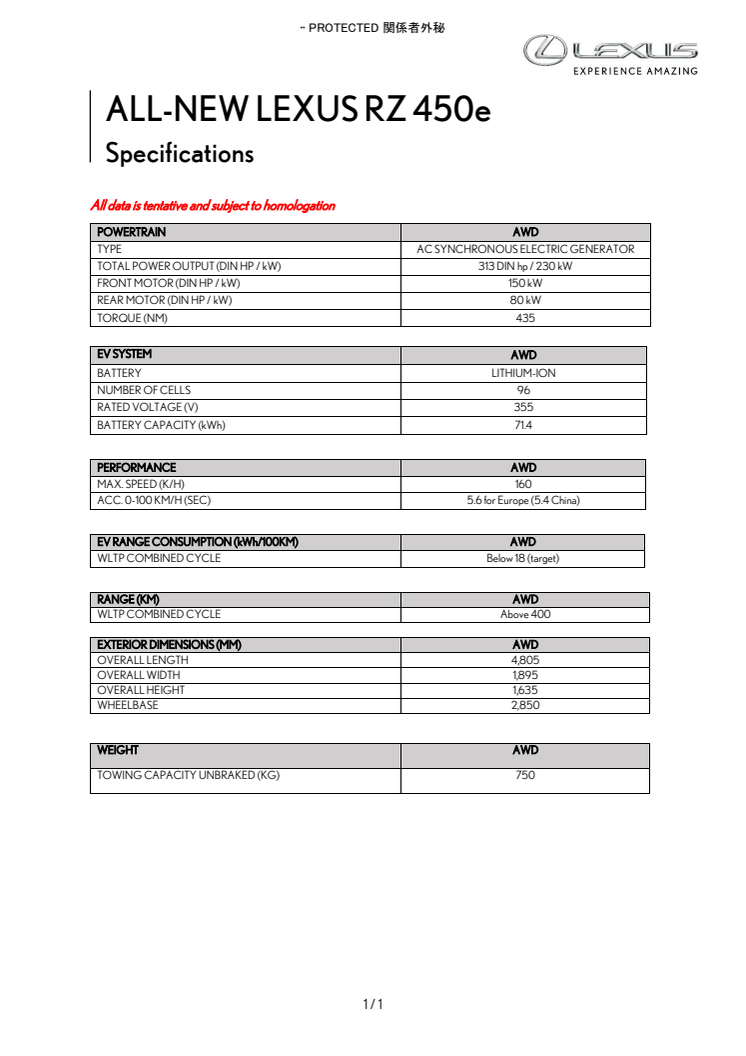 - PROTECTED 関係者外秘

LEXUS
EXPERIENCE AMAZING

ALL-NEW LEXUS RZ 450e
Specifications

All data is tentative and subject to homologation

| POWERTRAIN | AWD |
|---|---|
| TYPE | AC SYNCHRONOUS ELECTRIC GENERATOR |
| TOTAL POWER OUTPUT (DIN HP / kW) | 313 DIN hp / 230 kW |
| FRONT MOTOR (DIN HP / kW) | 150 kW |
| REAR MOTOR (DIN HP / kW) | 80 kW |
| TORQUE (NM) | 435 |

| EV SYSTEM | AWD |
|---|---|
| BATTERY | LITHIUM-ION |
| NUMBER OF CELLS | 96 |
| RATED VOLTAGE (V) | 355 |
| BATTERY CAPACITY (kWh) | 71.4 |

| PERFORMANCE | AWD |
|---|---|
| MAX. SPEED (K/H) | 160 |
| ACC. 0-100 KM/H (SEC) | 5.6 for Europe (5.4 China) |

| EV RANGE CONSUMPTION (kWh/100KM) | AWD |
|---|---|
| WLTP COMBINED CYCLE | Below 18 (target) |

| RANGE (KM) | AWD |
|---|---|
| WLTP COMBINED CYCLE | Above 400 |

| EXTERIOR DIMENSIONS (MM) | AWD |
|---|---|
| OVERALL LENGTH | 4,805 |
| OVERALL WIDTH | 1,895 |
| OVERALL HEIGHT | 1,635 |
| WHEELBASE | 2,850 |

| WEIGHT | AWD |
|---|---|
| TOWING CAPACITY UNBRAKED (KG) | 750 |

1 / 1